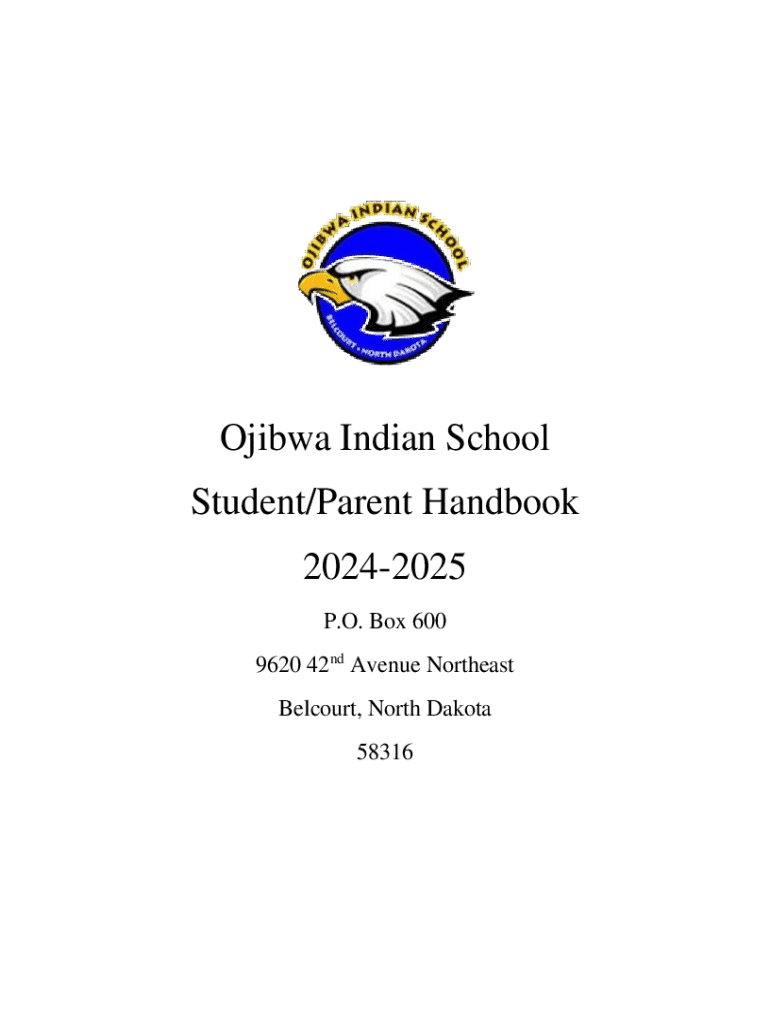 OJIBWA INDIAN SCHOOL

BELCOURT • NORTH DAKOTA

Ojibwa Indian School

Student/Parent Handbook

2024-2025

P.O. Box 600

9620 42nd Avenue Northeast

Belcourt, North Dakota

58316